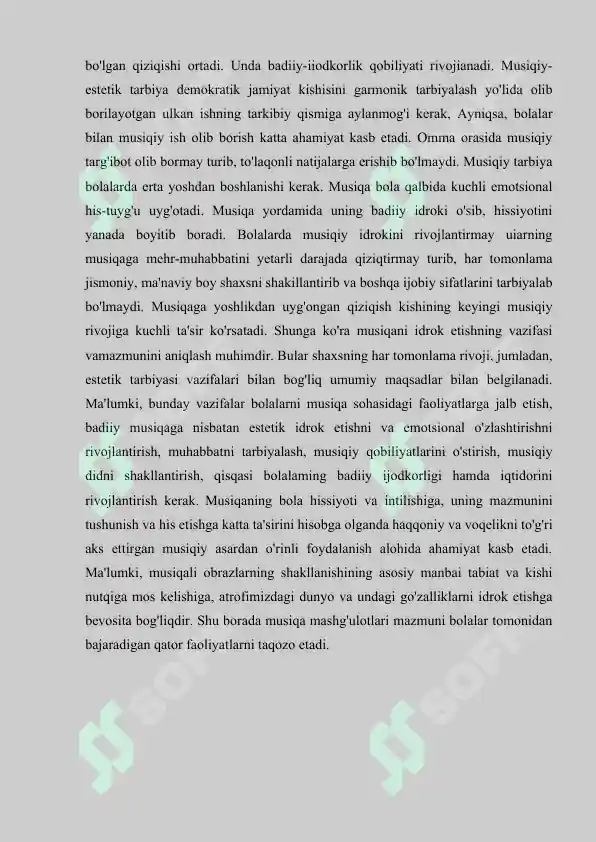 bo'lgan qiziqishi ortadi. Unda badiiy-iiodkorlik qobiliyati rivojianadi. Musiqiy-estetik tarbiya demokratik jamiyat kishisini garmonik tarbiyalash yo'lida olib borilayotgan ulkan ishning tarkibiy qismiga aylanmog'i kerak, Ayniqsa, bolalar bilan musiqiy ish olib borish katta ahamiyat kasb etadi. Omma orasida musiqiy targ'ibot olib bormay turib, to'laqonli natijalarga erishib bo'lmaydi. Musiqiy tarbiya bolalarda erta yoshdan boshlanishi kerak. Musiqa bola qalbida kuchli emotsional his-tuyg'u uyg'otadi. Musiqa yordamida uning badiiy idroki o'sib, hissiyotini yanada boyitib boradi. Bolalarda musiqiy idrokini rivojlantirmay uiarning musiqaga mehr-muhabbatini yetarli darajada qiziqtirmay turib, har tomonlama jismoniy, ma'naviy boy shaxsni shakillantirib va boshqa ijobiy sifatlarini tarbiyalab bo'lmaydi. Musiqaga yoshlikdan uyg'ongan qiziqish kishining keyingi musiqiy rivojiga kuchli ta'sir ko'rsatadi. Shunga ko'ra musiqani idrok etishning vazifasi vamazmunini aniqlash muhimdir. Bular shaxsning har tomonlama rivoji, jumladan, estetik tarbiyasi vazifalari bilan bog'liq umumiy maqsadlar bilan belgilanadi. Ma'lumki, bunday vazifalar bolalarni musiqa sohasidagi faoliyatlarga jalb etish, badiiy musiqaga nisbatan estetik idrok etishni va emotsional o'zlashtirishni rivojlantirish, muhabbatni tarbiyalash, musiqiy qobiliyatlarini o'stirish, musiqiy didni shakllantirish, qisqasi bolalaming badiiy ijodkorligi hamda iqtidorini rivojlantirish kerak. Musiqaning bola hissiyoti va intilishiga, uning mazmunini tushunish va his etishga katta ta'sirini hisobga olganda haqqoniy va voqelikni to'g'ri aks ettirgan musiqiy asardan o'rinli foydalanish alohida ahamiyat kasb etadi. Ma'lumki, musiqali obrazlarning shakllanishining asosiy manbai tabiat va kishi nutqiga mos kelishiga, atrofimizdagi dunyo va undagi go'zalliklarni idrok etishga bevosita bog'liqdir. Shu borada musiqa mashg'ulotlari mazmuni bolalar tomonidan bajaradigan qator faoliyatlarni taqozo etadi.